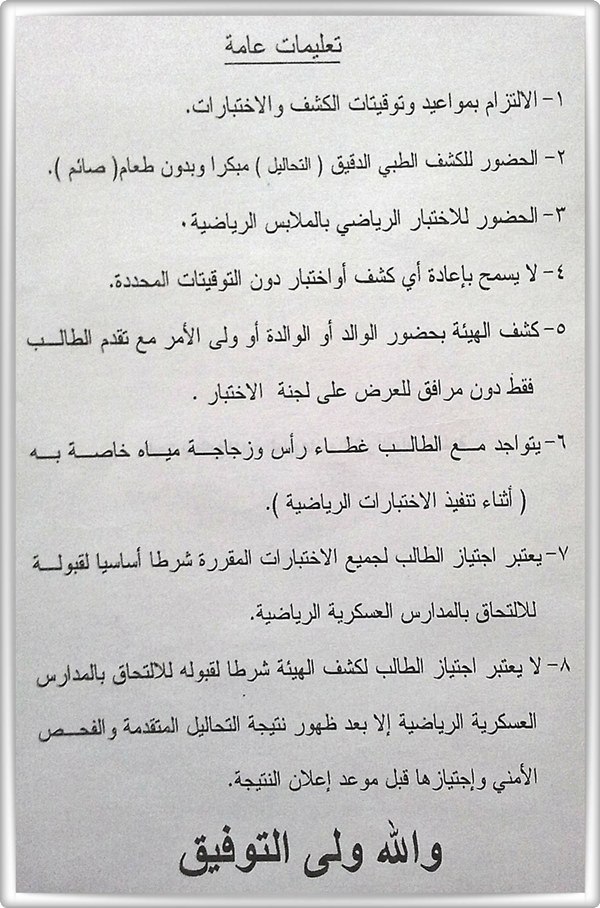 تعليمات عامة

١- الالتزام بمواعيد وتوقيتات الكشف والاختبارات.

٢- الحضور للكشف الطبي الدقيق ( التحاليل ) مبكرا وبدون طعام( صائم ).

٣- الحضور للاختبار الرياضي بالملابس الرياضية.

٤- لا يسمح بإعادة أي كشف أواختبار دون التوقيتات المحددة.

٥- كشف الهيئة بحضور الوالد أو الوالدة أو ولى الأمر مع تقدم الطالب فقط دون مرافق للعرض على لجنة الاختبار .

٦- يتواجد مع الطالب غطاء رأس وزجاجة مياه خاصة به ( أثناء تنفيذ الاختبارات الرياضية ).

٧- يعتبر اجتياز الطالب لجميع الاختبارات المقررة شرطا أساسيا لقبولة للالتحاق بالمدارس العسكرية الرياضية.

٨- لا يعتبر اجتياز الطالب لكشف الهيئة شرطا لقبوله للالتحاق بالمدارس العسكرية الرياضية إلا بعد ظهور نتيجة التحاليل المتقدمة والفحص الأمني وإجتيازها قبل موعد إعلان النتيجة.

والله ولى التوفيق